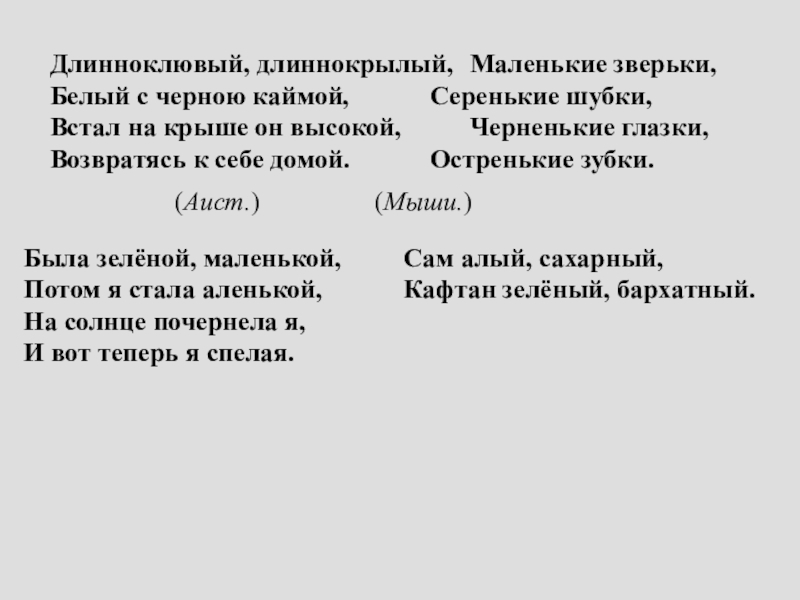 Длинноклювый, длиннокрылый,
Белый с черною каймой,
Встал на крыше он высокой,
Возвратясь к себе домой.

(Аист.)

Маленькие зверьки,
Серенькие шубки,
Черненькие глазки,
Остренькие зубки.

(Мыши.)

Была зелёной, маленькой,
Потом я стала аленькой,
На солнце почернела я,
И вот теперь я спелая.

Сам алый, сахарный,
Кафтан зелёный, бархатный.